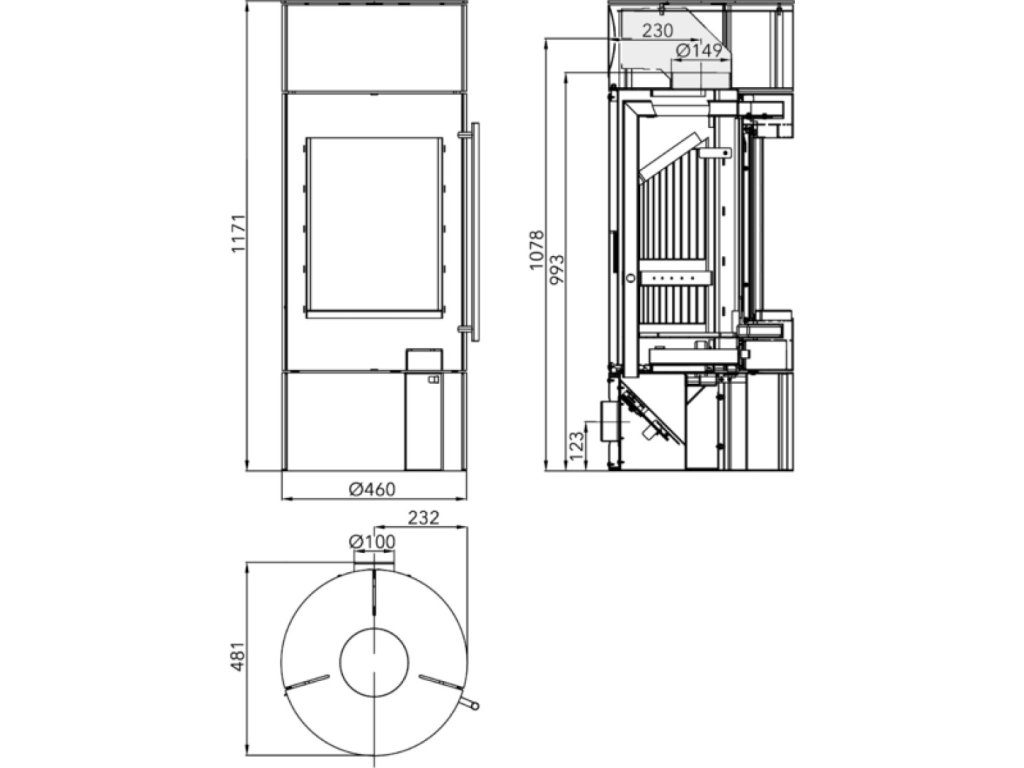 1171
Ø460
230
Ø149
1078
993
123
232
Ø100
481